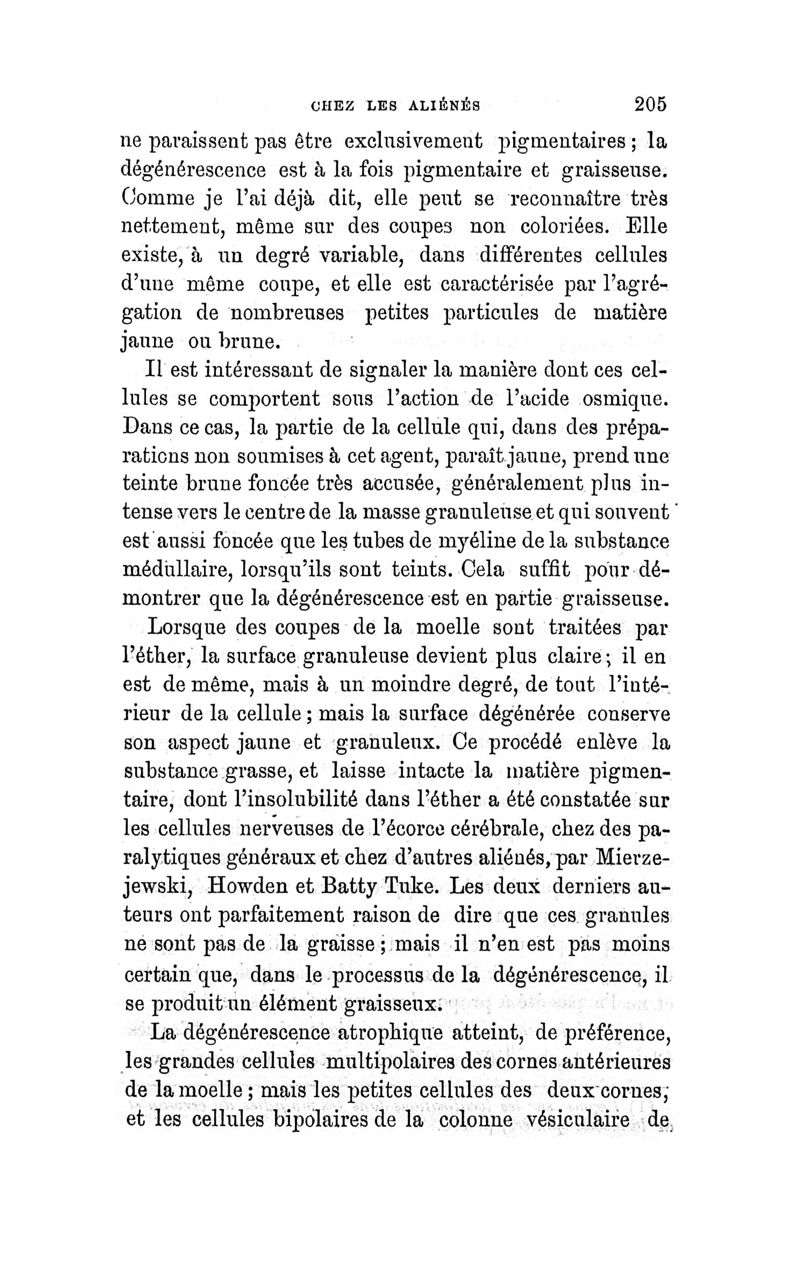 CHEZ LES ALIÉNÉS 205

ne paraissent pas être exclusivement pigmentaires ; la dégénérescence est à la fois pigmentaire et graisseuse. Comme je l'ai déjà dit, elle peut se reconnaître très nettement, même sur des coupes non coloriées. Elle existe, à un degré variable, dans différentes cellules d'une même coupe, et elle est caractérisée par l'agrégation de nombreuses petites particules de matière jaune ou brune.

Il est intéressant de signaler la manière dont ces cellules se comportent sous l'action de l'acide osmique. Dans ce cas, la partie de la cellule qui, dans des préparations non soumises à cet agent, paraît jaune, prend une teinte brune foncée très accusée, généralement plus intense vers le centre de la masse granuleuse et qui souvent est aussi foncée que les tubes de myéline de la substance médullaire, lorsqu'ils sont teints. Cela suffit pour démontrer que la dégénérescence est en partie graisseuse.

Lorsque des coupes de la moelle sont traitées par l'éther, la surface granuleuse devient plus claire ; il en est de même, mais à un moindre degré, de tout l'intérieur de la cellule ; mais la surface dégénérée conserve son aspect jaune et granuleux. Ce procédé enlève la substance grasse, et laisse intacte la matière pigmentaire, dont l'insolubilité dans l'éther a été constatée sur les cellules nerveuses de l'écorce cérébrale, chez des paralytiques généraux et chez d'autres aliénés, par Mierzejewski, Howden et Batty Tuke. Les deux derniers auteurs ont parfaitement raison de dire que ces granules ne sont pas de la graisse ; mais il n'en est pas moins certain que, dans le processus de la dégénérescence, il se produit un élément graisseux.

La dégénérescence atrophique atteint, de préférence, les grandes cellules multipolaires des cornes antérieures de la moelle ; mais les petites cellules des deux cornes, et les cellules bipolaires de la colonne vésiculaire de